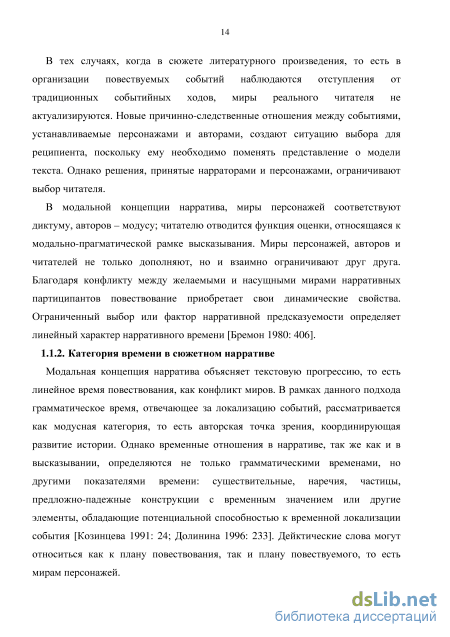 14

В тех случаях, когда в сюжете литературного произведения, то есть в организации повествуемых событий наблюдаются отступления от традиционных событийных ходов, миры реального читателя не актуализируются. Новые причинно-следственные отношения между событиями, устанавливаемые персонажами и авторами, создают ситуацию выбора для реципиента, поскольку ему необходимо поменять представление о модели текста. Однако решения, принятые нарраторами и персонажами, ограничивают выбор читателя.

В модальной концепции нарратива, миры персонажей соответствуют диктуму, авторов – модусу; читателю отводится функция оценки, относящаяся к модально-прагматической рамке высказывания. Миры персонажей, авторов и читателей не только дополняют, но и взаимно ограничивают друг друга. Благодаря конфликту между желаемыми и насущными мирами нарративных партиципантов повествование приобретает свои динамические свойства. Ограниченный выбор или фактор нарративной предсказуемости определяет линейный характер нарративного времени [Бремон 1980: 406].

1.1.2. Категория времени в сюжетном нарративе

Модальная концепция нарратива объясняет текстовую прогрессию, то есть линейное время повествования, как конфликт миров. В рамках данного подхода грамматическое время, отвечающее за локализацию событий, рассматривается как модусная категория, то есть авторская точка зрения, координирующая развитие истории. Однако временные отношения в нарративе, так же как и в высказывании, определяются не только грамматическими временами, но другими показателями времени: существительные, наречия, частицы, предложно-падежные конструкции с временным значением или другие элементы, обладающие потенциальной способностью к временной локализации события [Козинцева 1991: 24; Долинина 1996: 233]. Дейктические слова могут относиться как к плану повествования, так и плану повествуемого, то есть мирам персонажей.

dsLib.net
библиотека диссертаций